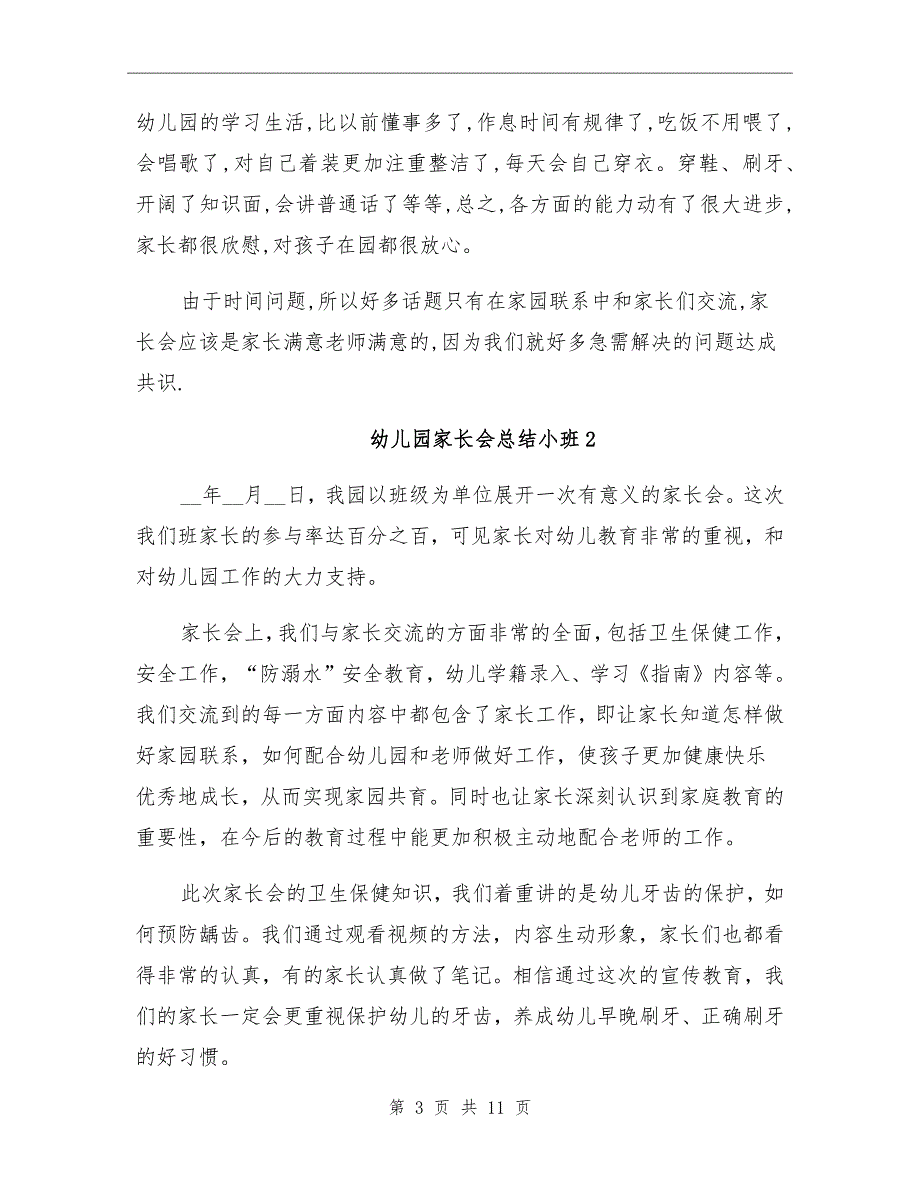 幼儿园的学习生活,比以前懂事多了,作息时间有规律了,吃饭不用喂了,会唱歌了,对自己着装更加注重整洁了,每天会自己穿衣。穿鞋、刷牙、开阔了知识面,会讲普通话了等等,总之,各方面的能力动有了很大进步,家长都很欣慰,对孩子在园都很放心。

由于时间问题,所以好多话题只有在家园联系中和家长们交流,家长会应该是家长满意老师满意的,因为我们就好多急需解决的问题达成共识.

幼儿园家长会总结小班2

__年__月__日，我园以班级为单位展开一次有意义的家长会。这次我们班家长的参与率达百分之百，可见家长对幼儿教育非常的重视，和对幼儿园工作的大力支持。

家长会上，我们与家长交流的方面非常的全面，包括卫生保健工作，安全工作，“防溺水”安全教育，幼儿学籍录入、学习《指南》内容等。我们交流到的每一方面内容中都包含了家长工作，即让家长知道怎样做好家园联系，如何配合幼儿园和老师做好工作，使孩子更加健康快乐优秀地成长，从而实现家园共育。同时也让家长深刻认识到家庭教育的重要性，在今后的教育过程中能更加积极主动地配合老师的工作。

此次家长会的卫生保健知识，我们着重讲的是幼儿牙齿的保护，如何预防龋齿。我们通过观看视频的方法，内容生动形象，家长们也都看得非常的认真，有的家长认真做了笔记。相信通过这次的宣传教育，我们的家长一定会更重视保护幼儿的牙齿，养成幼儿早晚刷牙、正确刷牙的好习惯。

第 3 页 共 11 页